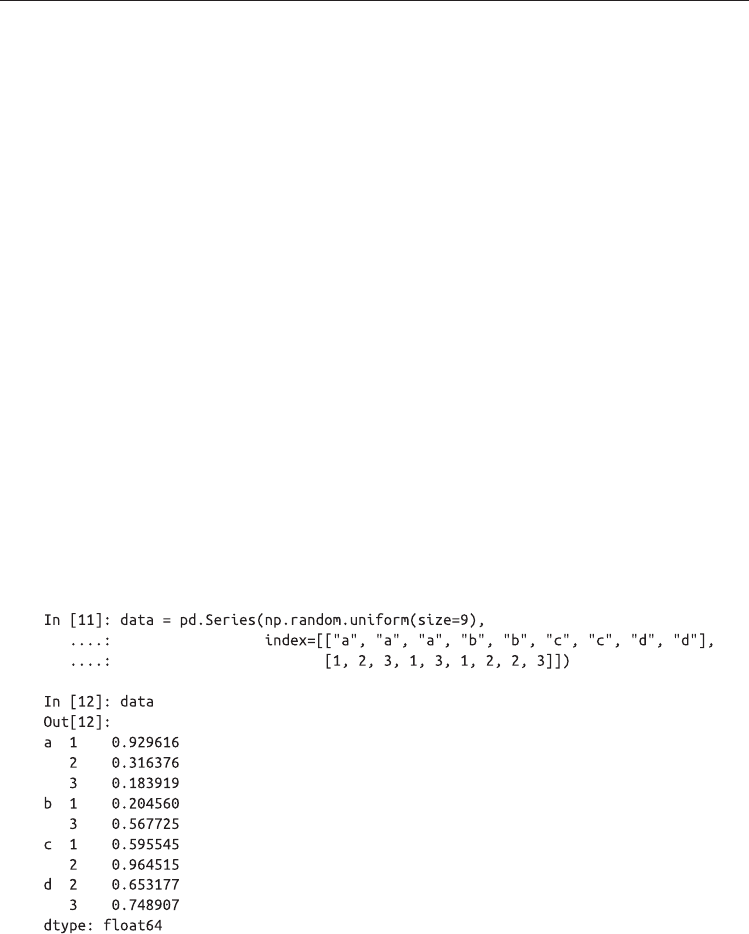 In [11]: data = pd.Series(np.random.uniform(size=9),
   ....:                  index=[["a", "a", "a", "b", "b", "c", "c", "d", "d"],
   ....:                         [1, 2, 3, 1, 3, 1, 2, 2, 3]])

In [12]: data
Out[12]:
a  1    0.929616
   2    0.316376
   3    0.183919
b  1    0.204560
   3    0.567725
c  1    0.595545
   2    0.964515
d  2    0.653177
   3    0.748907
dtype: float64